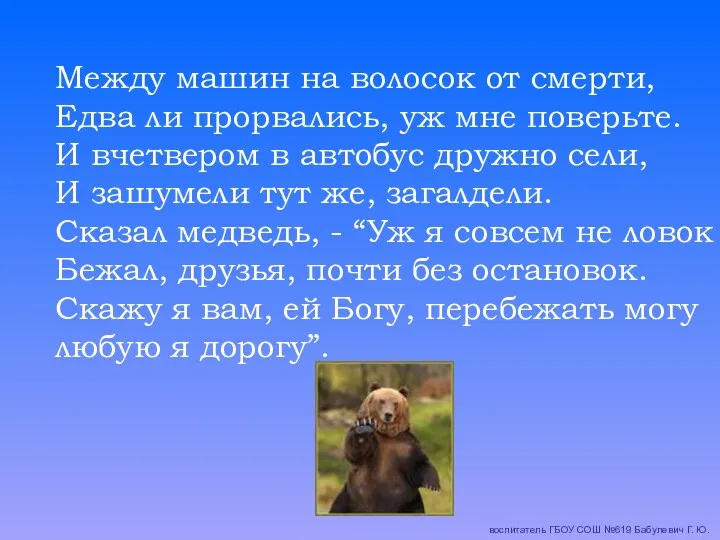 Между машин на волосок от смерти,
Едва ли прорвались, уж мне поверьте.
И вчетвером в автобус дружно сели,
И зашумели тут же, загалдели.
Сказал медведь, - “Уж я совсем не ловок
Бежал, друзья, почти без остановок.
Скажу я вам, ей Богу, перебежать могу
любую я дорогу”.

воспитатель ГБОУ СОШ №619 Бабулевич Г. Ю.